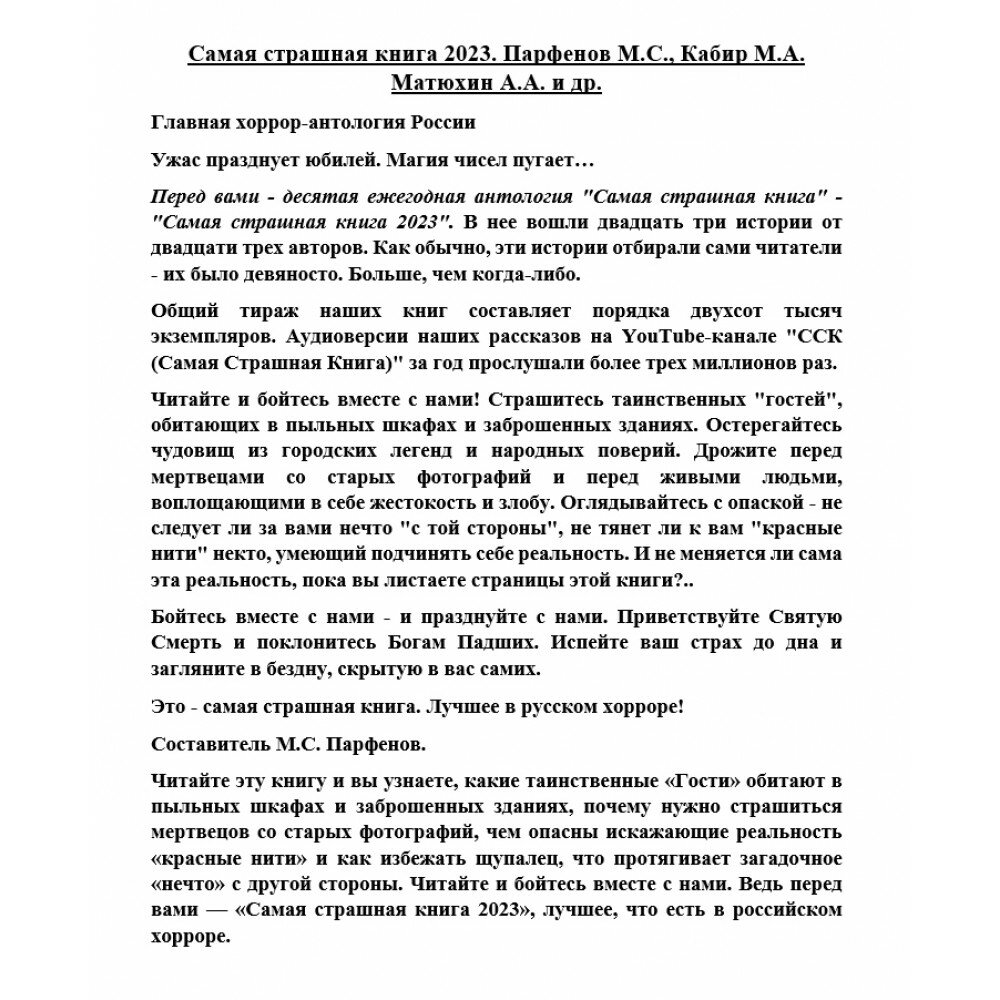 Самая страшная книга 2023. Парфенов М.С., Кабир М.А. Матюхин А.А. и др.

Главная хоррор-антология России

Ужас празднует юбилей. Магия чисел пугает…

Перед вами - десятая ежегодная антология "Самая страшная книга" - "Самая страшная книга 2023". В нее вошли двадцать три истории от двадцати трех авторов. Как обычно, эти истории отбирали сами читатели - их было девяносто. Больше, чем когда-либо.

Общий тираж наших книг составляет порядка двухсот тысяч экземпляров. Аудиоверсии наших рассказов на YouTube-канале "ССК (Самая Страшная Книга)" за год прослушали более трех миллионов раз.

Читайте и бойтесь вместе с нами! Страшитесь таинственных "гостей", обитающих в пыльных шкафах и заброшенных зданиях. Остерегайтесь чудовищ из городских легенд и народных поверий. Дрожите перед мертвецами со старых фотографий и перед живыми людьми, воплощающими в себе жестокость и злобу. Оглядывайтесь с опаской - не следует ли за вами нечто "с той стороны", не тянет ли к вам "красные нити" некто, умеющий подчинять себе реальность. И не меняется ли сама эта реальность, пока вы листаете страницы этой книги?..

Бойтесь вместе с нами - и празднуйте с нами. Приветствуйте Святую Смерть и поклонитесь Богам Падших. Испейте ваш страх до дна и загляните в бездну, скрытую в вас самих.

Это - самая страшная книга. Лучшее в русском хорроре!

Составитель М.С. Парфенов.

Читайте эту книгу и вы узнаете, какие таинственные «Гости» обитают в пыльных шкафах и заброшенных зданиях, почему нужно страшиться мертвецов со старых фотографий, чем опасны искажающие реальность «красные нити» и как избежать щупалец, что протягивает загадочное «нечто» с другой стороны. Читайте и бойтесь вместе с нами. Ведь перед вами — «Самая страшная книга 2023», лучшее, что есть в российском хорроре.